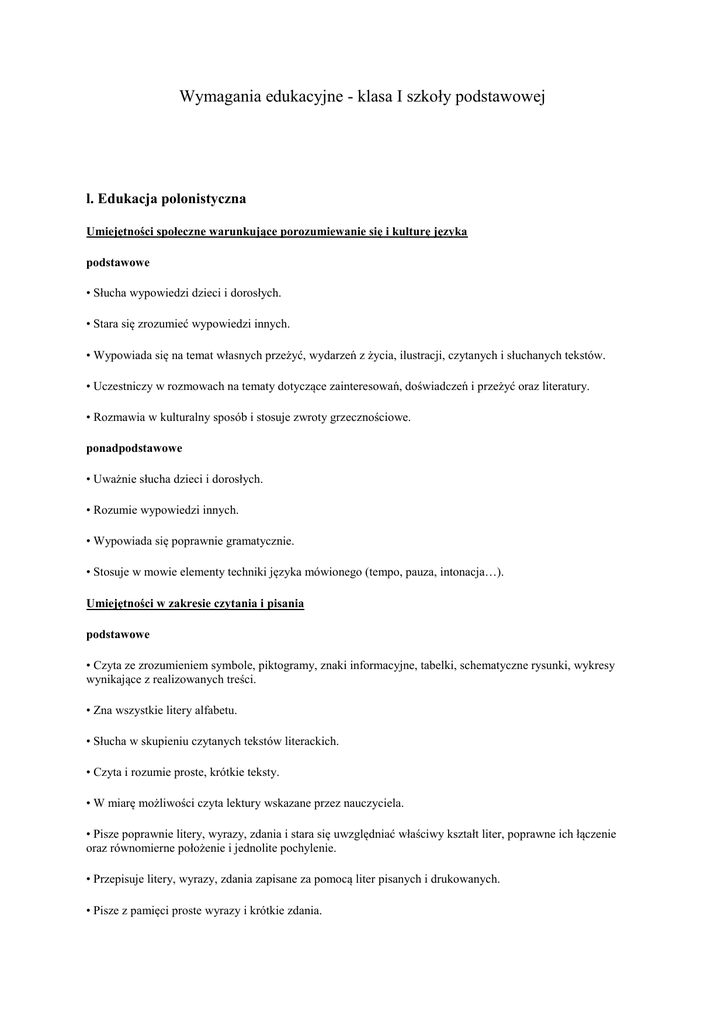 Wymagania edukacyjne - klasa I szkoły podstawowej

l. Edukacja polonistyczna

Umiejętności społeczne warunkujące porozumiewanie się i kulturę języka

podstawowe

• Słucha wypowiedzi dzieci i dorosłych.

• Stara się zrozumieć wypowiedzi innych.

• Wypowiada się na temat własnych przeżyć, wydarzeń z życia, ilustracji, czytanych i słuchanych tekstów.

• Uczestniczy w rozmowach na tematy dotyczące zainteresowań, doświadczeń i przeżyć oraz literatury.

• Rozmawia w kulturalny sposób i stosuje zwroty grzecznościowe.

ponadpodstawowe

• Uważnie słucha dzieci i dorosłych.

• Rozumie wypowiedzi innych.

• Wypowiada się poprawnie gramatycznie.

• Stosuje w mowie elementy techniki języka mówionego (tempo, pauza, intonacja…).

Umiejętności w zakresie czytania i pisania

podstawowe

• Czyta ze zrozumieniem symbole, piktogramy, znaki informacyjne, tabelki, schematyczne rysunki, wykresy wynikające z realizowanych treści.

• Zna wszystkie litery alfabetu.

• Słucha w skupieniu czytanych tekstów literackich.

• Czyta i rozumie proste, krótkie teksty.

• W miarę możliwości czyta lektury wskazane przez nauczyciela.

• Pisze poprawnie litery, wyrazy, zdania i stara się uwzględniać właściwy kształt liter, poprawne ich łączenie oraz równomierne położenie i jednolite pochylenie.

• Przepisuje litery, wyrazy, zdania zapisane za pomocą liter pisanych i drukowanych.

• Pisze z pamięci proste wyrazy i krótkie zdania.